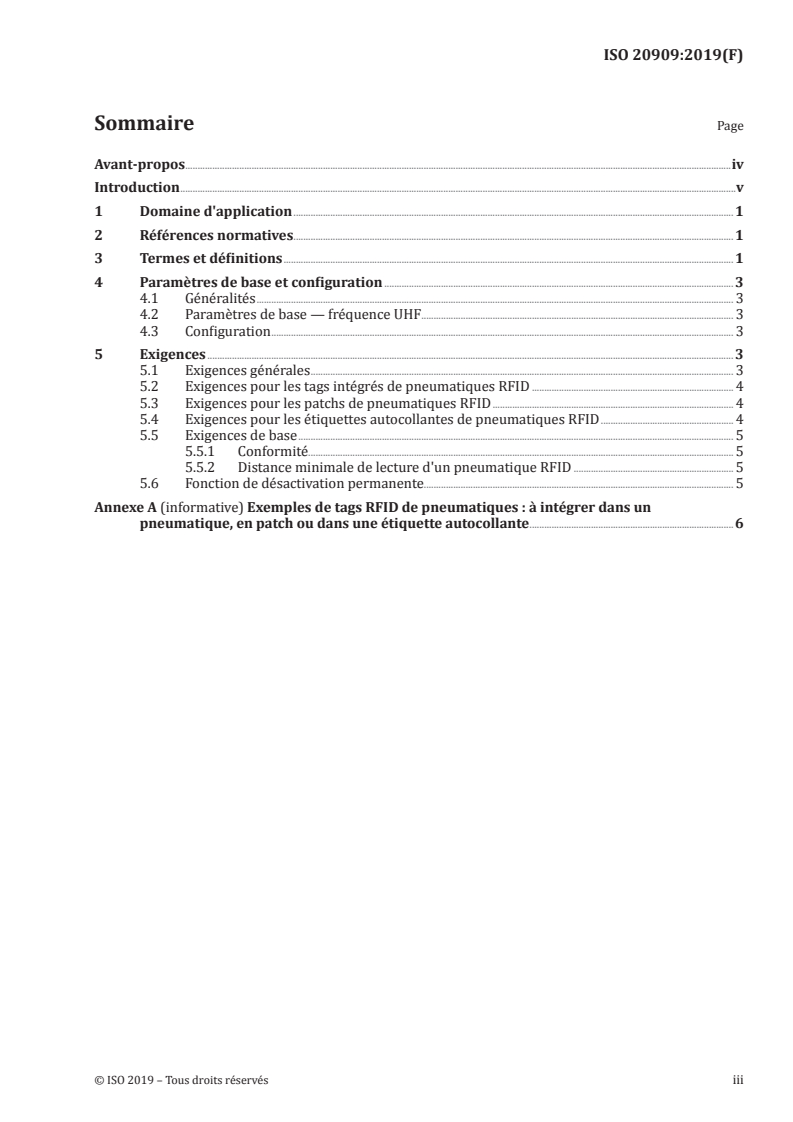 ISO 20909:2019(F)

Sommaire Page

Avant-propos iv
Introduction v
1 Domaine d'application 1
2 Références normatives 1
3 Termes et définitions 1
4 Paramètres de base et configuration 3
4.1 Généralités 3
4.2 Paramètres de base — fréquence UHF 3
4.3 Configuration 3
5 Exigences 3
5.1 Exigences générales 3
5.2 Exigences pour les tags intégrés de pneumatiques RFID 4
5.3 Exigences pour les patchs de pneumatiques RFID 4
5.4 Exigences pour les étiquettes autocollantes de pneumatiques RFID 4
5.5 Exigences de base 5
5.5.1 Conformité 5
5.5.2 Distance minimale de lecture d'un pneumatique RFID 5
5.6 Fonction de désactivation permanente 5
Annexe A (informative) Exemples de tags RFID de pneumatiques : à intégrer dans un pneumatique, en patch ou dans une étiquette autocollante 6

© ISO 2019 – Tous droits réservés iii